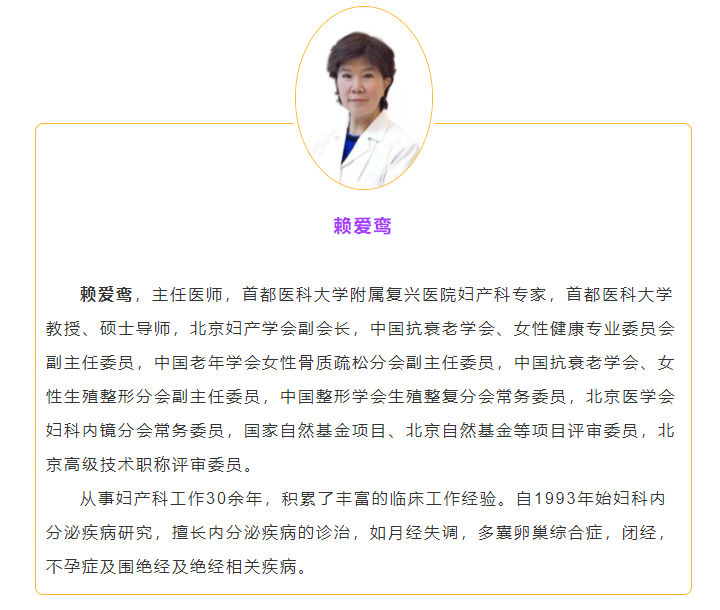 赖爱鸾

赖爱鸾，主任医师，首都医科大学附属复兴医院妇产科专家，首都医科大学教授、硕士导师，北京妇产学会副会长，中国抗衰老学会、女性健康专业委员会副主任委员，中国老年学会女性骨质疏松分会副主任委员，中国抗衰老学会、女性生殖整形分会副主任委员，中国整形学会生殖整复分会常务委员，北京医学会妇科内镜分会常务委员，国家自然基金项目、北京自然基金等项目评审委员，北京高级技术职称评审委员。

从事妇产科工作30余年，积累了丰富的临床工作经验。自1993年始妇科内分泌疾病研究，擅长内分泌疾病的诊治，如月经失调，多囊卵巢综合症，闭经，不孕症及围绝经及绝经相关疾病。